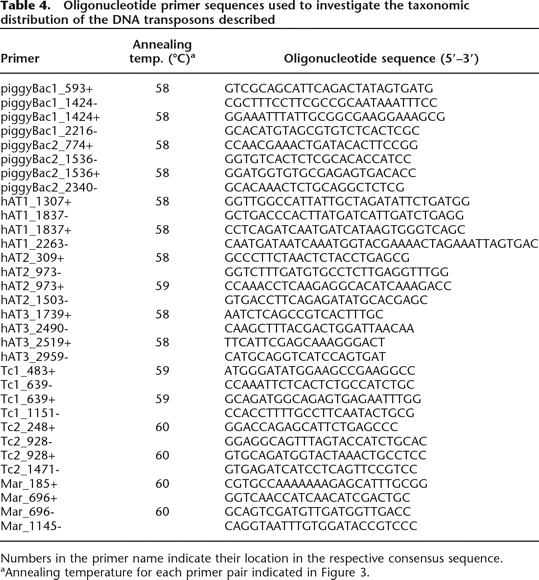 **Table 4. Oligonucleotide primer sequences used to investigate the taxonomic distribution of the DNA transposons described**

| Primer | Annealing temp. (°C)$^a$ | Oligonucleotide sequence (5′–3′) |
|---|---|---|
| piggyBac1_593+ | 58 | GTCGCAGCATTCAGACTATAGTGATG |
| piggyBac1_1424- | | CGCTTTCCTTCGCCGCAATAAATTTCC |
| piggyBac1_1424+ | 58 | GGAAATTTATTGCGGCGAAGGAAAGCG |
| piggyBac1_2216- | | GCACATGTAGCGTGTCTCACTCGC |
| piggyBac2_774+ | 58 | CCAACGAAACTGATACACTTCCGG |
| piggyBac2_1536- | | GGTGTCACTCTCGCACACCATCC |
| piggyBac2_1536+ | 58 | GGATGGTGTGCGAGAGTGACACC |
| piggyBac2_2340- | | GCACAAACTCTGCAGGCTCTCG |
| hAT1_1307+ | 58 | GGTTGGCCATTATTGCTAGATATTCTGATGG |
| hAT1_1837- | | GCTGACCCACTTATGATCATTGATCTGAGG |
| hAT1_1837+ | 58 | CCTCAGATCAATGATCATAAGTGGGTCAGC |
| hAT1_2263- | | CAATGATAATCAAATGGTACGAAAACTAGAAATTAGTGAC |
| hAT2_309+ | 58 | GCCCTTCTAACTCTACCTGAGCG |
| hAT2_973- | | GGTCTTTGATGTGCCTCTTGAGGTTTGG |
| hAT2_973+ | 59 | CCAAACCTCAAGAGGCACATCAAAGACC |
| hAT2_1503- | | GTGACCTTCAGAGATATGCACGAGC |
| hAT3_1739+ | 58 | AATCTCAGCCGTCACTTTGC |
| hAT3_2490- | | CAAGCTTTACGACTGGATTAACAA |
| hAT3_2519+ | 58 | TTCATTCGAGCAAAGGGACT |
| hAT3_2959- | | CATGCAGGTCATCCAGTGAT |
| Tc1_483+ | 59 | ATGGGATATGGAAGCCGAAGGCC |
| Tc1_639- | | CCAAATTCTCACTCTGCCATCTGC |
| Tc1_639+ | 59 | GCAGATGGCAGAGTGAGAATTTGG |
| Tc1_1151- | | CCACCTTTTGCCTTCAATACTGCG |
| Tc2_248+ | 60 | GGACCAGAGCATTCTGAGCCC |
| Tc2_928- | | GGAGGCAGTTTAGTACCATCTGCAC |
| Tc2_928+ | 60 | GTGCAGATGGTACTAAACTGCCTCC |
| Tc2_1471- | | GTGAGATCATCCTCAGTTCCGTCC |
| Mar_185+ | 60 | CGTGCCAAAAAAAGAGCATTTGCGG |
| Mar_696+ | | GGTCAACCATCAACATCGACTGC |
| Mar_696- | 60 | GCAGTCGATGTTGATGGTTGACC |
| Mar_1145- | | CAGGTAATTTGTGGATACCGTCCC |

Numbers in the primer name indicate their location in the respective consensus sequence.
$^a$Annealing temperature for each primer pair indicated in Figure 3.